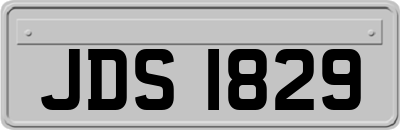 JDS 1829